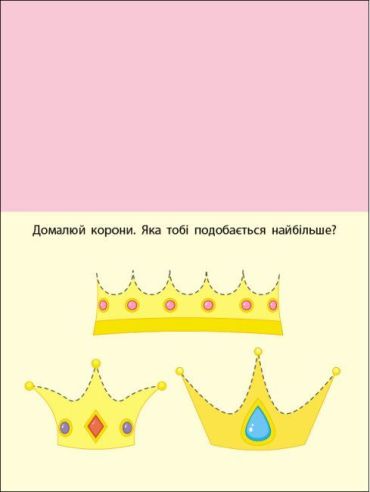 Домалюй корони. Яка тобі подобається найбільше?